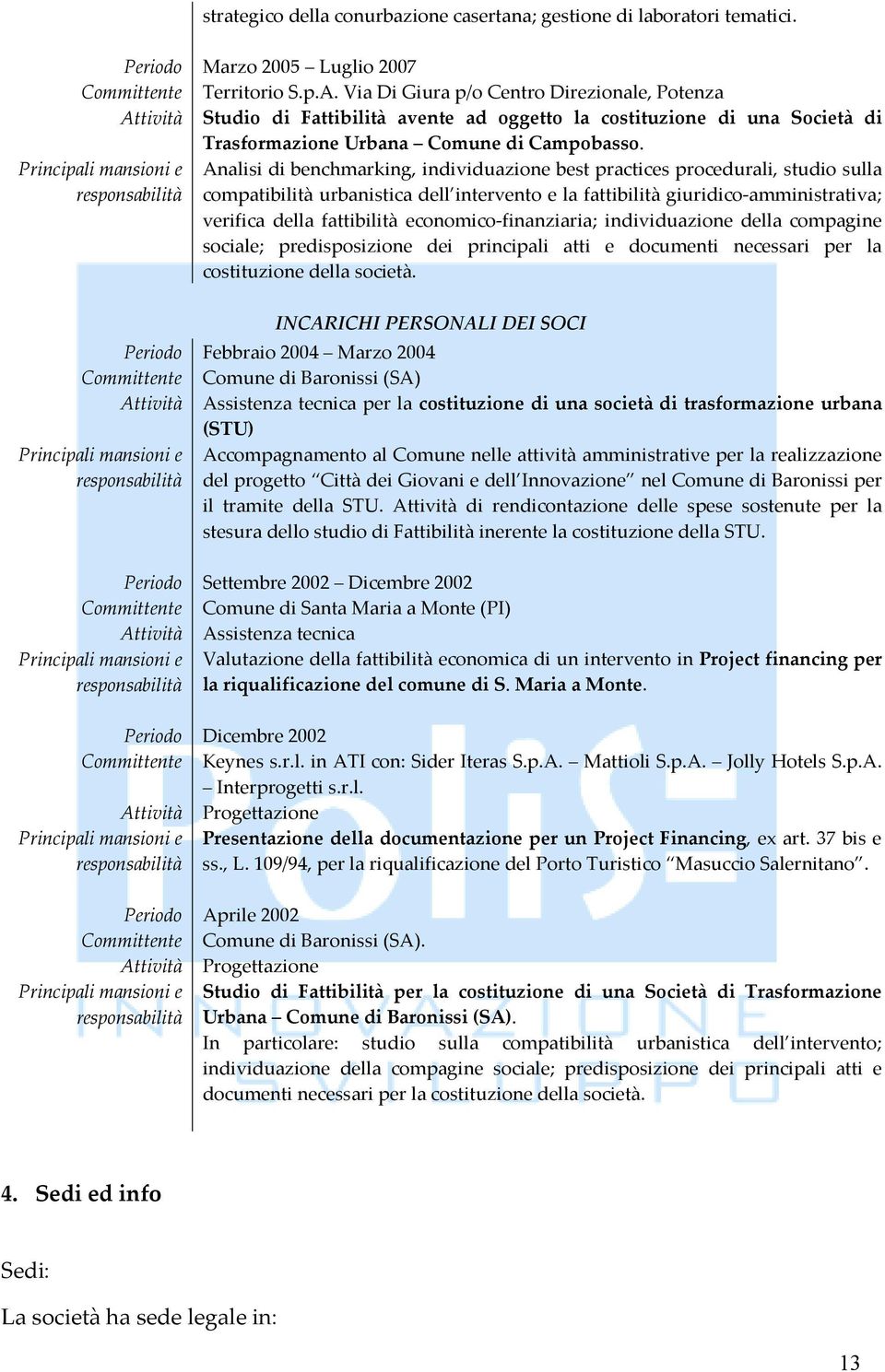 strategico della conurbazione casertana; gestione di laboratori tematici.

Periodo Marzo 2005 – Luglio 2007
Committente Territorio S.p.A. Via Di Giura p/o Centro Direzionale, Potenza
Attività Studio di Fattibilità avente ad oggetto la costituzione di una Società di Trasformazione Urbana – Comune di Campobasso.
Principali mansioni e responsabilità Analisi di benchmarking, individuazione best practices procedurali, studio sulla compatibilità urbanistica dell'intervento e la fattibilità giuridico-amministrativa; verifica della fattibilità economico-finanziaria; individuazione della compagine sociale; predisposizione dei principali atti e documenti necessari per la costituzione della società.

INCARICHI PERSONALI DEI SOCI

Periodo Febbraio 2004 – Marzo 2004
Committente Comune di Baronissi (SA)
Attività Assistenza tecnica per la costituzione di una società di trasformazione urbana (STU)
Principali mansioni e responsabilità Accompagnamento al Comune nelle attività amministrative per la realizzazione del progetto "Città dei Giovani e dell'Innovazione" nel Comune di Baronissi per il tramite della STU. Attività di rendicontazione delle spese sostenute per la stesura dello studio di Fattibilità inerente la costituzione della STU.

Periodo Settembre 2002 – Dicembre 2002
Committente Comune di Santa Maria a Monte (PI)
Attività Assistenza tecnica
Principali mansioni e responsabilità Valutazione della fattibilità economica di un intervento in Project financing per la riqualificazione del comune di S. Maria a Monte.

Periodo Dicembre 2002
Committente Keynes s.r.l. in ATI con: Sider Iteras S.p.A. – Mattioli S.p.A. – Jolly Hotels S.p.A. – Interprogetti s.r.l.
Attività Progettazione
Principali mansioni e responsabilità Presentazione della documentazione per un Project Financing, ex art. 37 bis e ss., L. 109/94, per la riqualificazione del Porto Turistico "Masuccio Salernitano".

Periodo Aprile 2002
Committente Comune di Baronissi (SA).
Attività Progettazione
Principali mansioni e responsabilità Studio di Fattibilità per la costituzione di una Società di Trasformazione Urbana – Comune di Baronissi (SA).
In particolare: studio sulla compatibilità urbanistica dell'intervento; individuazione della compagine sociale; predisposizione dei principali atti e documenti necessari per la costituzione della società.

4. Sedi ed info

Sedi:

La società ha sede legale in:

13